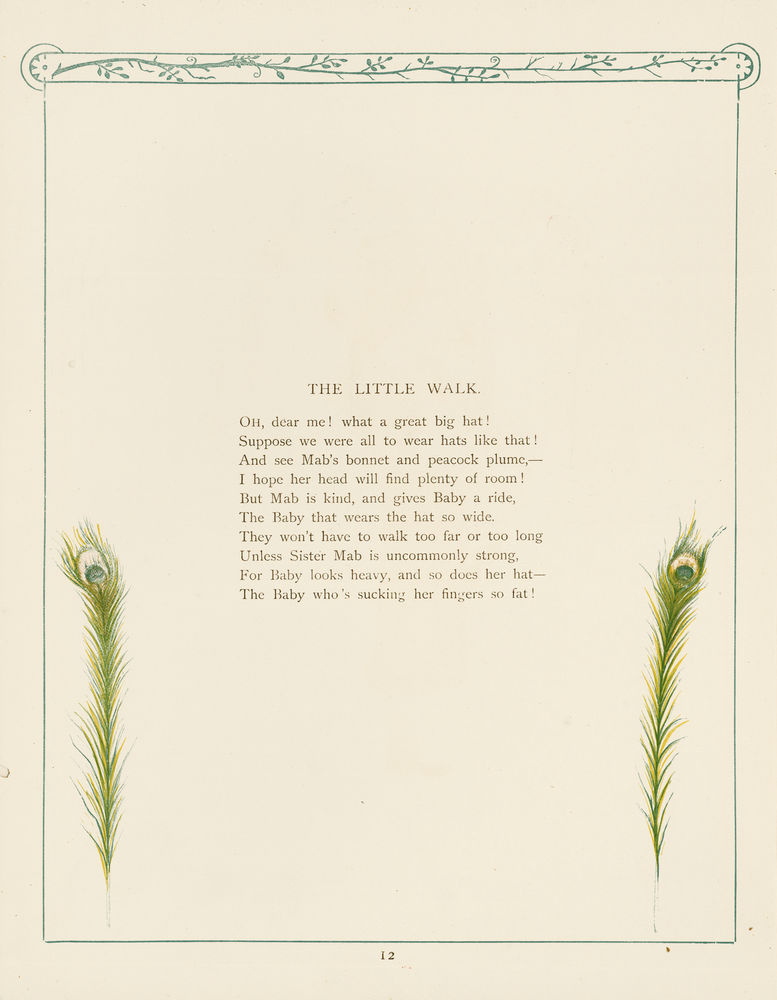 THE LITTLE WALK.

OH, dear me! what a great big hat!
Suppose we were all to wear hats like that!
And see Mab's bonnet and peacock plume,—
I hope her head will find plenty of room!
But Mab is kind, and gives Baby a ride,
The Baby that wears the hat so wide.
They won't have to walk too far or too long
Unless Sister Mab is uncommonly strong,
For Baby looks heavy, and so does her hat—
The Baby who's sucking her fingers so fat!

12